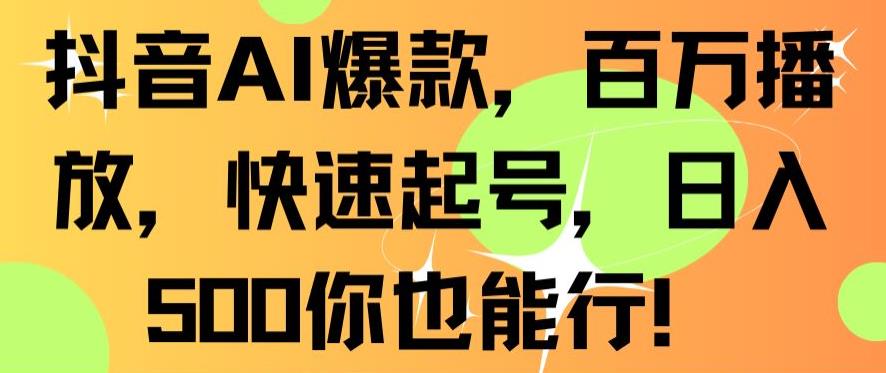 抖音AI爆款，百万播放，快速起号，日入500你也能行！